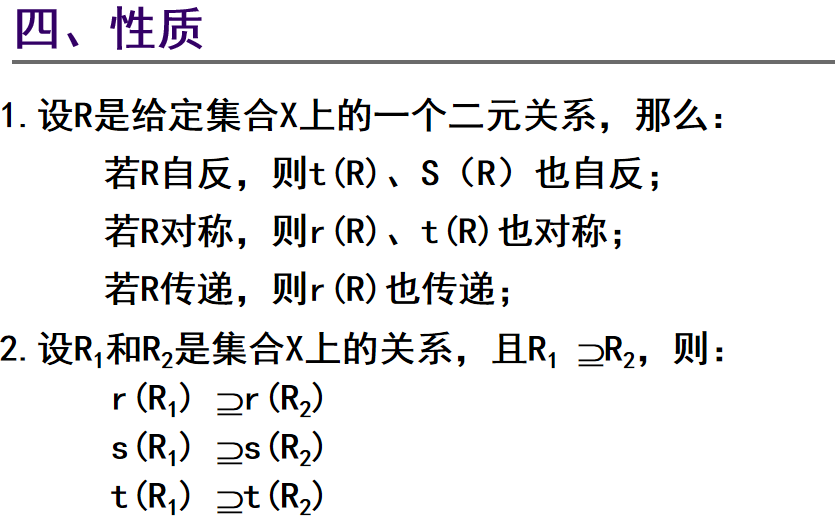 四、性质

1. 设R是给定集合X上的一个二元关系，那么：

若R自反，则t(R)、S（R）也自反；

若R对称，则r(R)、t(R)也对称；

若R传递，则r(R)也传递；

2. 设$R_1$和$R_2$是集合X上的关系，且$R_1 \supseteq R_2$，则：

$r(R_1) \supseteq r(R_2)$

$s(R_1) \supseteq s(R_2)$

$t(R_1) \supseteq t(R_2)$